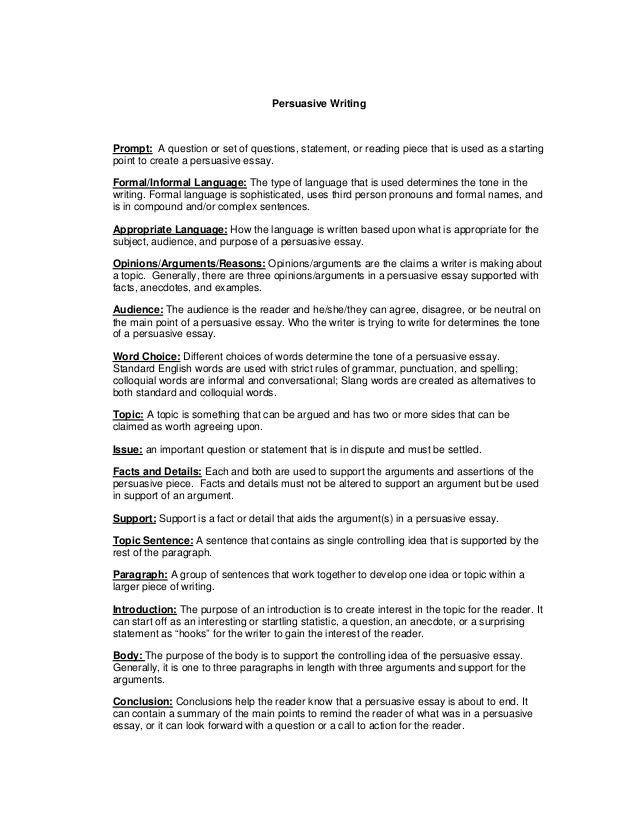 Persuasive Writing

Prompt: A question or set of questions, statement, or reading piece that is used as a starting point to create a persuasive essay.

Formal/Informal Language: The type of language that is used determines the tone in the writing. Formal language is sophisticated, uses third person pronouns and formal names, and is in compound and/or complex sentences.

Appropriate Language: How the language is written based upon what is appropriate for the subject, audience, and purpose of a persuasive essay.

Opinions/Arguments/Reasons: Opinions/arguments are the claims a writer is making about a topic. Generally, there are three opinions/arguments in a persuasive essay supported with facts, anecdotes, and examples.

Audience: The audience is the reader and he/she/they can agree, disagree, or be neutral on the main point of a persuasive essay. Who the writer is trying to write for determines the tone of a persuasive essay.

Word Choice: Different choices of words determine the tone of a persuasive essay. Standard English words are used with strict rules of grammar, punctuation, and spelling; colloquial words are informal and conversational; Slang words are created as alternatives to both standard and colloquial words.

Topic: A topic is something that can be argued and has two or more sides that can be claimed as worth agreeing upon.

Issue: an important question or statement that is in dispute and must be settled.

Facts and Details: Each and both are used to support the arguments and assertions of the persuasive piece. Facts and details must not be altered to support an argument but be used in support of an argument.

Support: Support is a fact or detail that aids the argument(s) in a persuasive essay.

Topic Sentence: A sentence that contains as single controlling idea that is supported by the rest of the paragraph.

Paragraph: A group of sentences that work together to develop one idea or topic within a larger piece of writing.

Introduction: The purpose of an introduction is to create interest in the topic for the reader. It can start off as an interesting or startling statistic, a question, an anecdote, or a surprising statement as "hooks" for the writer to gain the interest of the reader.

Body: The purpose of the body is to support the controlling idea of the persuasive essay. Generally, it is one to three paragraphs in length with three arguments and support for the arguments.

Conclusion: Conclusions help the reader know that a persuasive essay is about to end. It can contain a summary of the main points to remind the reader of what was in a persuasive essay, or it can look forward with a question or a call to action for the reader.